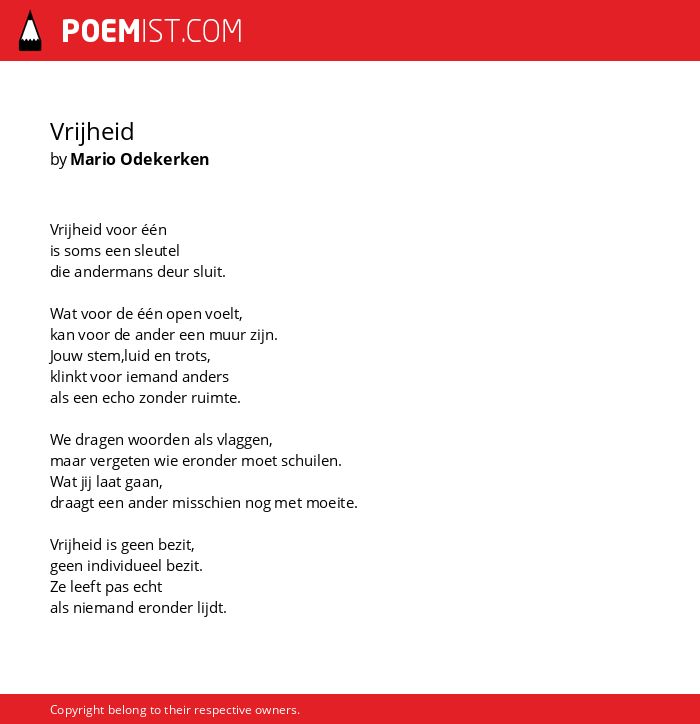 POEMIST.COM

Vrijheid
by Mario Odekerken

Vrijheid voor één
is soms een sleutel
die andermans deur sluit.

Wat voor de één open voelt,
kan voor de ander een muur zijn.
Jouw stem,luid en trots,
klinkt voor iemand anders
als een echo zonder ruimte.

We dragen woorden als vlaggen,
maar vergeten wie eronder moet schuilen.
Wat jij laat gaan,
draagt een ander misschien nog met moeite.

Vrijheid is geen bezit,
geen individueel bezit.
Ze leeft pas echt
als niemand eronder lijdt.

Copyright belong to their respective owners.